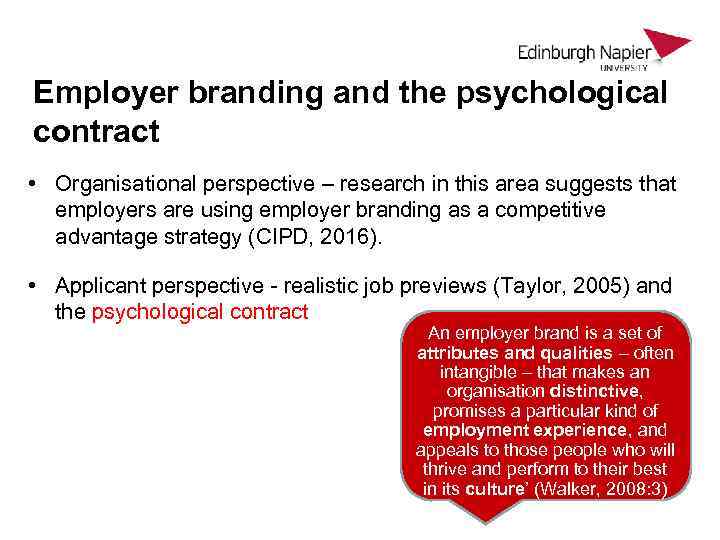 Edinburgh Napier
UNIVERSITY

Employer branding and the psychological contract

• Organisational perspective – research in this area suggests that employers are using employer branding as a competitive advantage strategy (CIPD, 2016).

• Applicant perspective - realistic job previews (Taylor, 2005) and the psychological contract

An employer brand is a set of attributes and qualities – often intangible – that makes an organisation distinctive, promises a particular kind of employment experience, and appeals to those people who will thrive and perform to their best in its culture' (Walker, 2008:3)